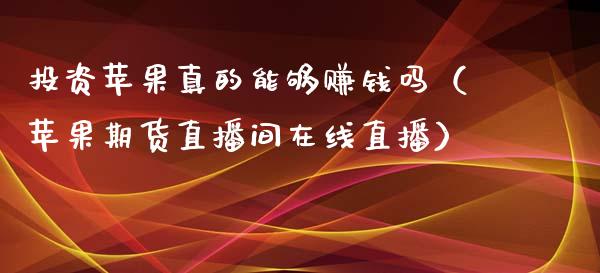 投资苹果真的能够赚钱吗（苹果期货直播间在线直播）